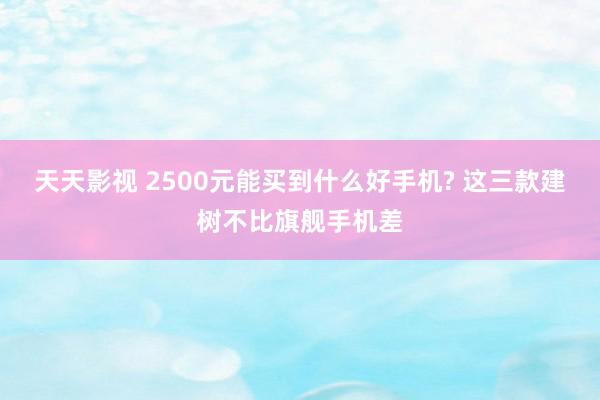 天天影视 2500元能买到什么好手机? 这三款建树不比旗舰手机差